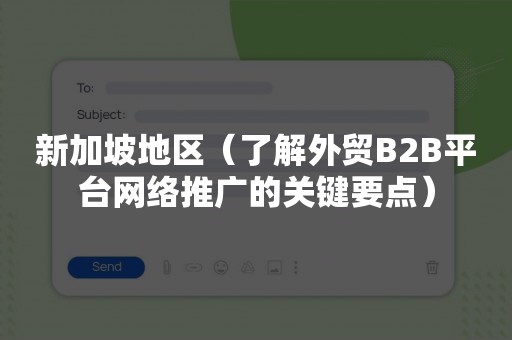 To:

Subject:

新加坡地区（了解外贸B2B平台网络推广的关键要点）

Send